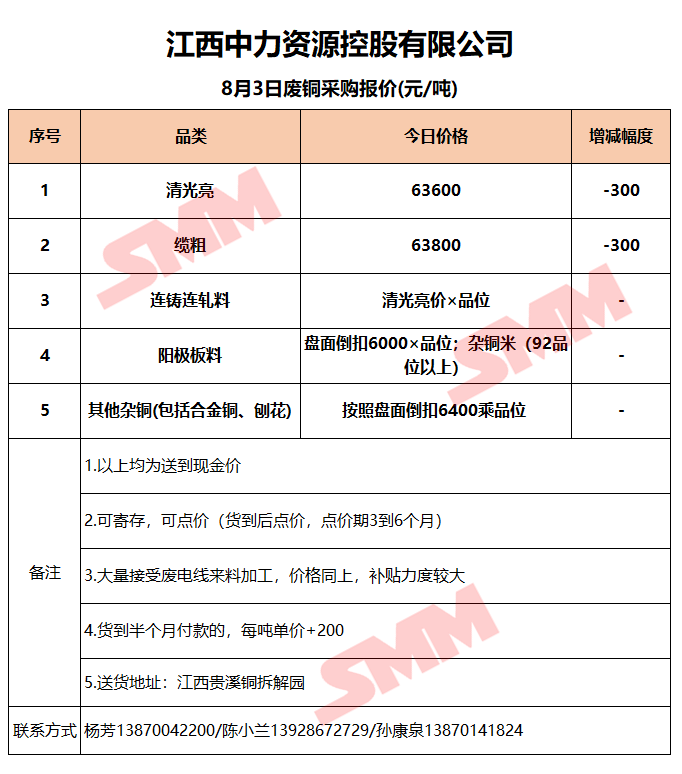 江西中力资源控股有限公司

8月3日废铜采购报价(元/吨)

| 序号 | 品类 | 今日价格 | 增减幅度 |
|---|---|---|---|
| 1 | 清光亮 | 63600 | -300 |
| 2 | 缆粗 | 63800 | -300 |
| 3 | 连铸连轧料 | 清光亮价×品位 | - |
| 4 | 阳极板料 | 盘面倒扣6000×品位；杂铜米（92品位以上） | - |
| 5 | 其他杂铜(包括合金铜、刨花) | 按照盘面倒扣6400乘品位 | - |
| 备注 | 1.以上均为送到现金价 | | |
| | 2.可寄存，可点价（货到后点价，点价期3到6个月） | | |
| | 3.大量接受废电线来料加工，价格同上，补贴力度较大 | | |
| | 4.货到半个月付款的，每吨单价+200 | | |
| | 5.送货地址：江西贵溪铜拆解园 | | |
| 联系方式 | 杨芳13870042200/陈小兰13928672729/孙康泉13870141824 | | |

SMM SMM SMM